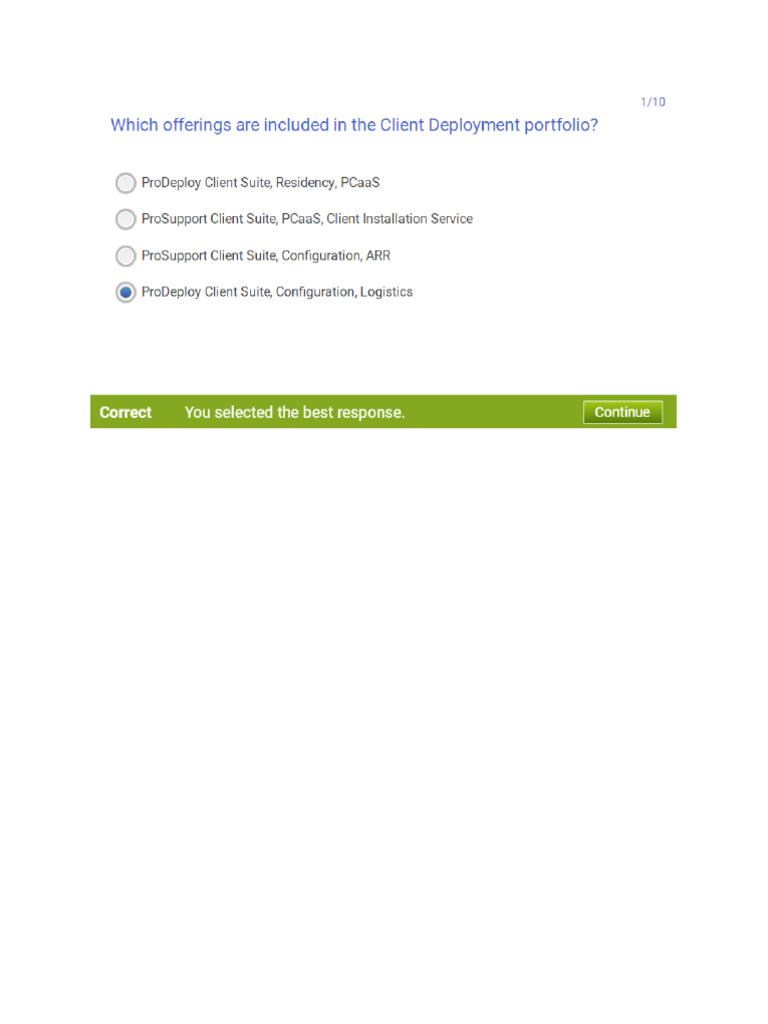 1/10

Which offerings are included in the Client Deployment portfolio?

ProDeploy Client Suite, Residency, PCaaS

ProSupport Client Suite, PCaaS, Client Installation Service

ProSupport Client Suite, Configuration, ARR

ProDeploy Client Suite, Configuration, Logistics

Correct You selected the best response. Continue